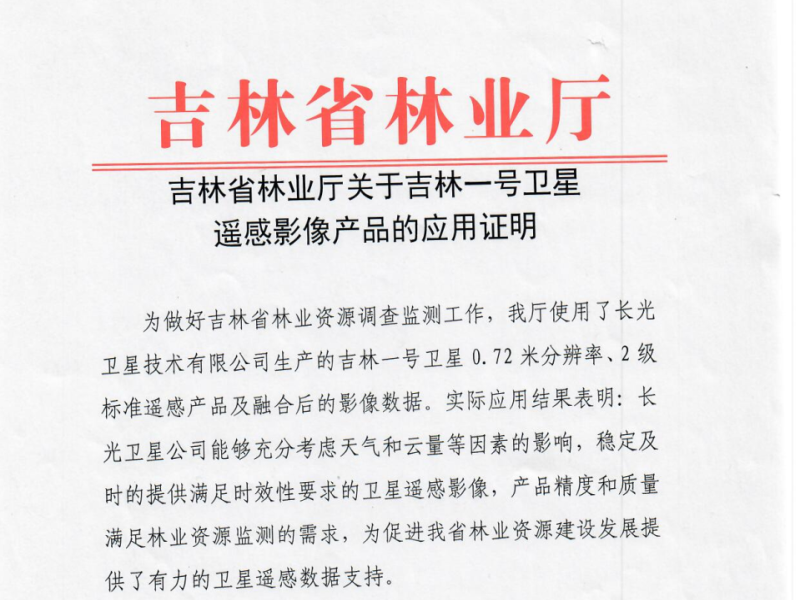 吉林省林业厅

吉林省林业厅关于吉林一号卫星遥感影像产品的应用证明

为做好吉林省林业资源调查监测工作，我厅使用了长光卫星技术有限公司生产的吉林一号卫星 0.72 米分辨率、2 级标准遥感产品及融合后的影像数据。实际应用结果表明：长光卫星公司能够充分考虑天气和云量等因素的影响，稳定及时的提供满足时效性要求的卫星遥感影像，产品精度和质量满足林业资源监测的需求，为促进我省林业资源建设发展提供了有力的卫星遥感数据支持。